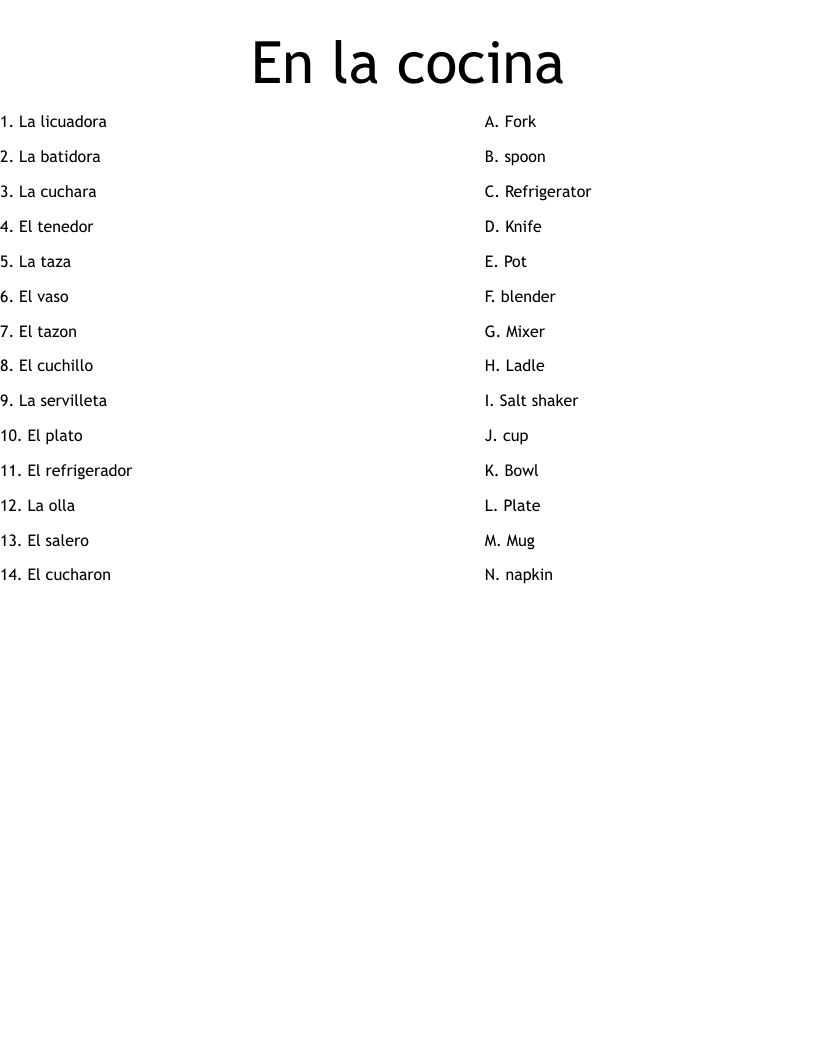 En la cocina

1. La licuadora
2. La batidora
3. La cuchara
4. El tenedor
5. La taza
6. El vaso
7. El tazon
8. El cuchillo
9. La servilleta
10. El plato
11. El refrigerador
12. La olla
13. El salero
14. El cucharon

A. Fork
B. spoon
C. Refrigerator
D. Knife
E. Pot
F. blender
G. Mixer
H. Ladle
I. Salt shaker
J. cup
K. Bowl
L. Plate
M. Mug
N. napkin